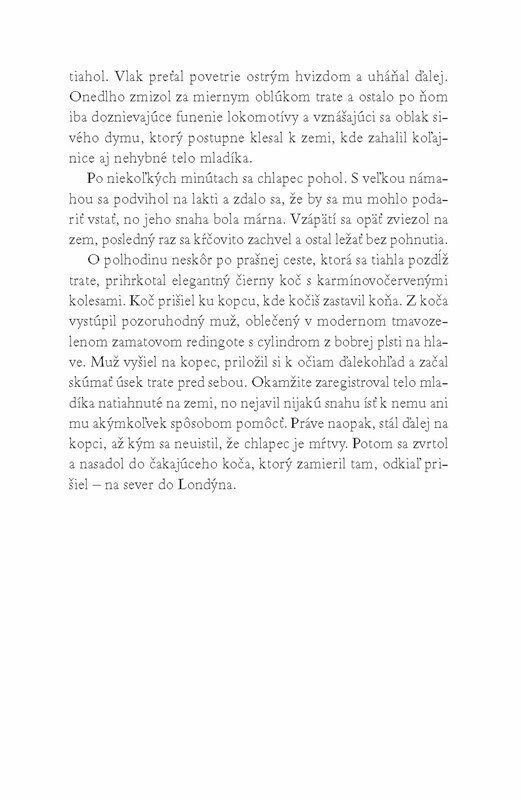 tiahol. Vlak preťal povetrie ostrým hvizdom a uháňal ďalej. Onedlho zmizol za miernym oblúkom trate a ostalo po ňom iba doznievajúce funenie lokomotívy a vznášajúci sa oblak sivého dymu, ktorý postupne klesal k zemi, kde zahalil koľajnice aj nehybné telo mladíka.

Po niekoľkých minútach sa chlapec pohol. S veľkou námahou sa podvihol na lakti a zdalo sa, že by sa mu mohlo podariť vstať, no jeho snaha bola márna. Vzápätí sa opäť zviezol na zem, posledný raz sa kŕčovito zachvel a ostal ležať bez pohnutia.

O polhodinu neskôr po prašnej ceste, ktorá sa tiahla pozdĺž trate, prihrkotal elegantný čierny koč s karmínovočervenými kolesami. Koč prišiel ku kopcu, kde kočiš zastavil koňa. Z koča vystúpil pozoruhodný muž, oblečený v modernom tmavozelenom zamatovom redingote s cylindrom z bobrej plsti na hlave. Muž vyšiel na kopec, priložil si k očiam ďalekohľad a začal skúmať úsek trate pred sebou. Okamžite zaregistroval telo mladíka natiahnuté na zemi, no nejavil nijakú snahu ísť k nemu ani mu akýmkoľvek spôsobom pomôcť. Práve naopak, stál ďalej na kopci, až kým sa neuistil, že chlapec je mŕtvy. Potom sa zvrtol a nasadol do čakajúceho koča, ktorý zamieril tam, odkiaľ prišiel – na sever do Londýna.